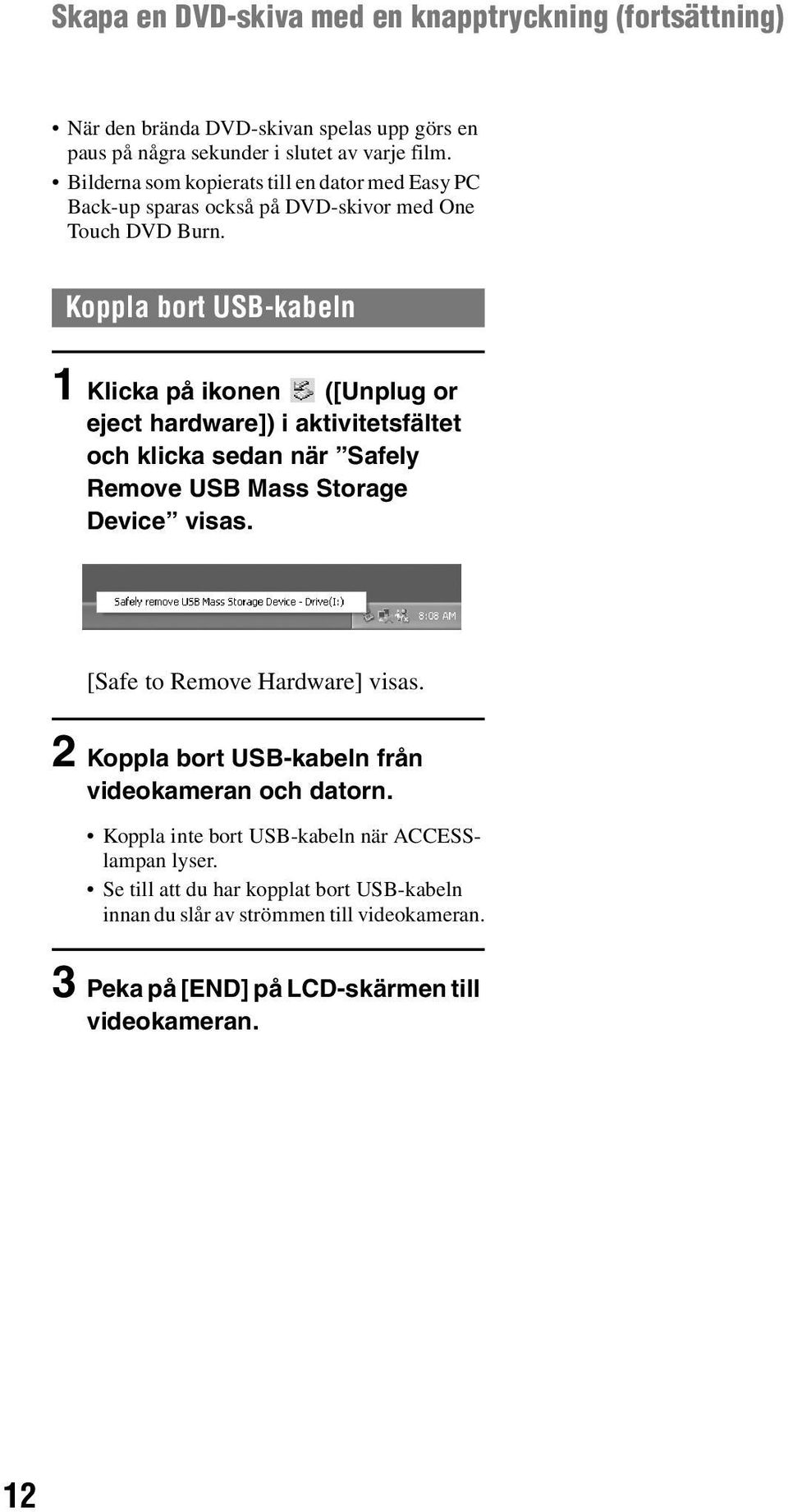 Skapa en DVD-skiva med en knapptryckning (fortsättning)

• När den brända DVD-skivan spelas upp görs en paus på några sekunder i slutet av varje film.
• Bilderna som kopierats till en dator med Easy PC Back-up sparas också på DVD-skivor med One Touch DVD Burn.

Koppla bort USB-kabeln

1 Klicka på ikonen ([Unplug or eject hardware]) i aktivitetsfältet och klicka sedan när ”Safely Remove USB Mass Storage Device” visas.

Safely remove USB Mass Storage Device - Drive(I:)

8:08 AM

[Safe to Remove Hardware] visas.

2 Koppla bort USB-kabeln från videokameran och datorn.

• Koppla inte bort USB-kabeln när ACCESS-lampan lyser.
• Se till att du har kopplat bort USB-kabeln innan du slår av strömmen till videokameran.

3 Peka på [END] på LCD-skärmen till videokameran.

12